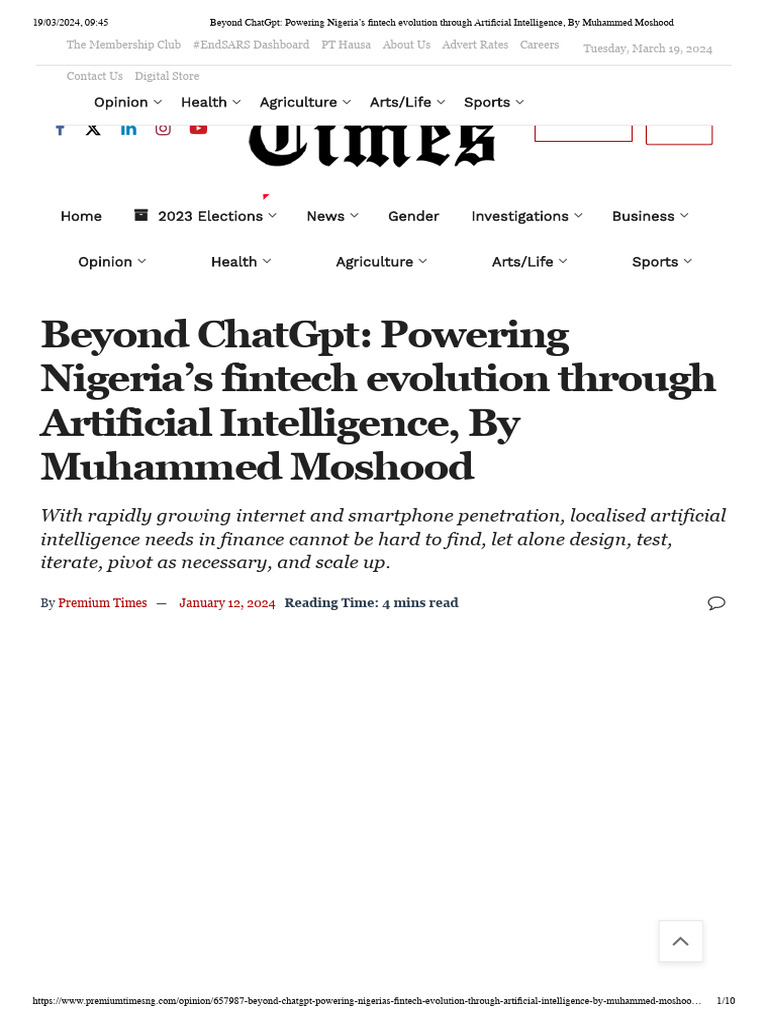 19/03/2024, 09:45 Beyond ChatGpt: Powering Nigeria's fintech evolution through Artificial Intelligence, By Muhammed Moshood

The Membership Club #EndSARS Dashboard PT Hausa About Us Advert Rates Careers Tuesday, March 19, 2024

Contact Us Digital Store

Opinion Health Agriculture Arts/Life Sports

Times

Home 2023 Elections News Gender Investigations Business

Opinion Health Agriculture Arts/Life Sports

Beyond ChatGpt: Powering Nigeria's fintech evolution through Artificial Intelligence, By Muhammed Moshood

With rapidly growing internet and smartphone penetration, localised artificial intelligence needs in finance cannot be hard to find, let alone design, test, iterate, pivot as necessary, and scale up.

By Premium Times — January 12, 2024 Reading Time: 4 mins read

https://www.premiumtimesng.com/opinion/657987-beyond-chatgpt-powering-nigerias-fintech-evolution-through-artificial-intelligence-by-muhammed-moshoo… 1/10